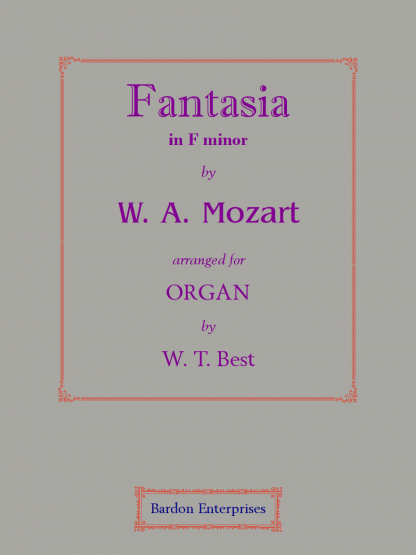 Fantasia
in F minor

by

W. A. Mozart

arranged for

ORGAN

by

W. T. Best

Bardon Enterprises